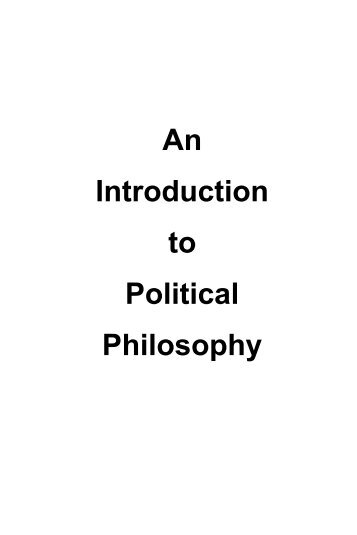 An
Introduction
to
Political
Philosophy